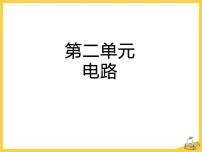 第二单元
电路